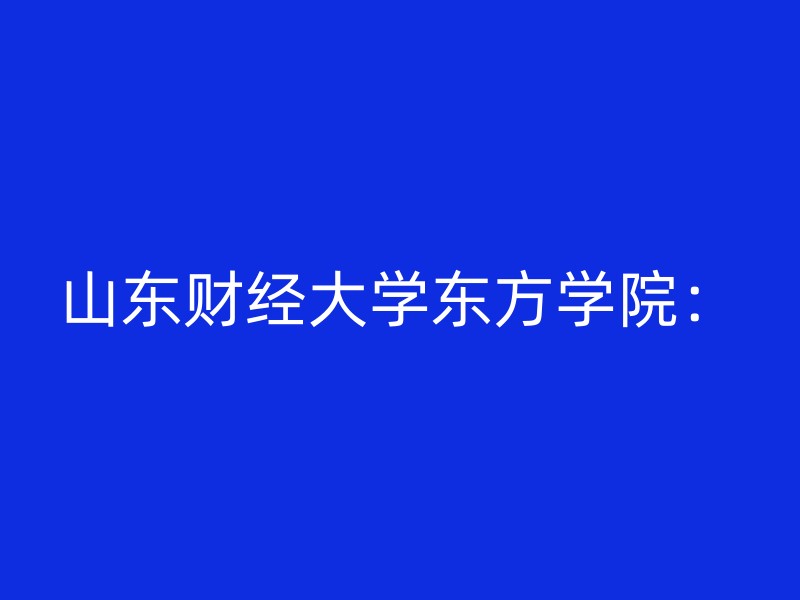 山东财经大学东方学院：